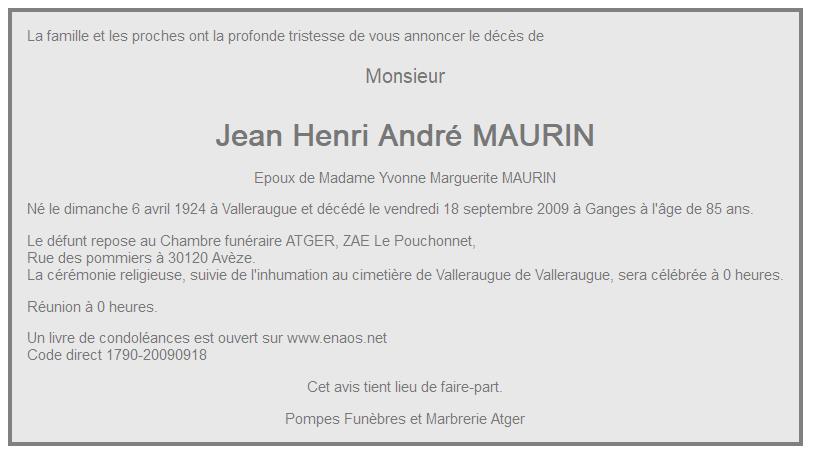 La famille et les proches ont la profonde tristesse de vous annoncer le décès de

Monsieur

Jean Henri André MAURIN

Epoux de Madame Yvonne Marguerite MAURIN

Né le dimanche 6 avril 1924 à Valleraugue et décédé le vendredi 18 septembre 2009 à Ganges à l'âge de 85 ans.

Le défunt repose au Chambre funéraire ATGER, ZAE Le Pouchonnet,
Rue des pommiers à 30120 Avèze.
La cérémonie religieuse, suivie de l'inhumation au cimetière de Valleraugue de Valleraugue, sera célébrée à 0 heures.

Réunion à 0 heures.

Un livre de condoléances est ouvert sur www.enaos.net
Code direct 1790-20090918

Cet avis tient lieu de faire-part.

Pompes Funèbres et Marbrerie Atger